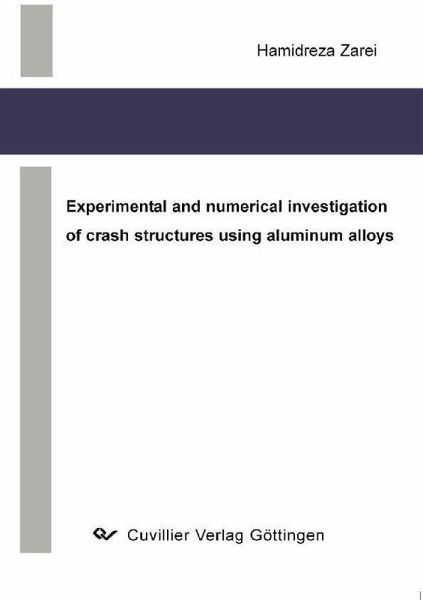 Hamidreza Zarei

Experimental and numerical investigation of crash structures using aluminum alloys

Cuvillier Verlag Göttingen